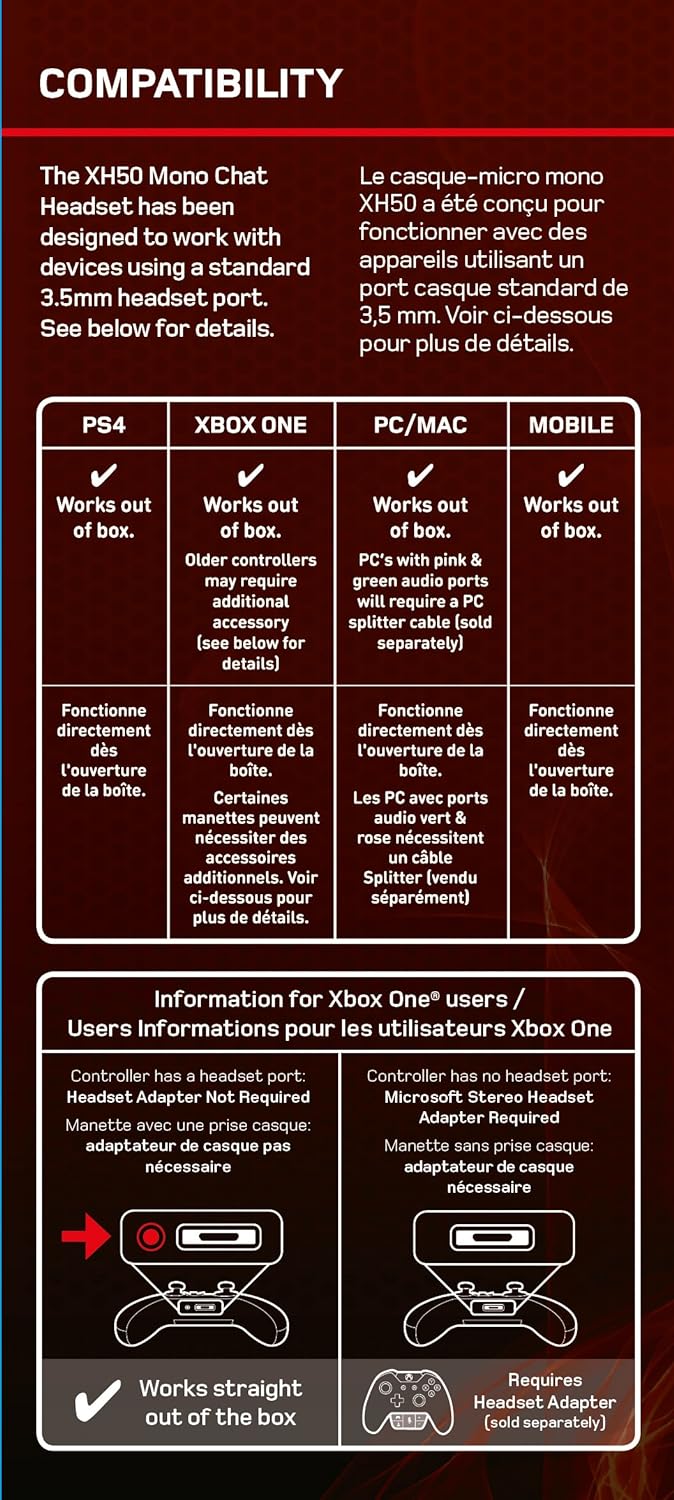 COMPATIBILITY

The XH50 Mono Chat Headset has been designed to work with devices using a standard 3.5mm headset port. See below for details.

Le casque-micro mono XH50 a été conçu pour fonctionner avec des appareils utilisant un port casque standard de 3,5 mm. Voir ci-dessous pour plus de détails.

| PS4 | XBOX ONE | PC/MAC | MOBILE |
|---|---|---|---|
| ✔ Works out of box. | ✔ Works out of box. Older controllers may require additional accessory (see below for details) | ✔ Works out of box. PC's with pink & green audio ports will require a PC splitter cable (sold separately) | ✔ Works out of box. |
| Fonctionne directement dès l'ouverture de la boîte. | Fonctionne directement dès l'ouverture de la boîte. Certaines manettes peuvent nécessiter des accessoires additionnels. Voir ci-dessous pour plus de détails. | Fonctionne directement dès l'ouverture de la boîte. Les PC avec ports audio vert & rose nécessitent un câble Splitter (vendu séparément) | Fonctionne directement dès l'ouverture de la boîte. |

Information for Xbox One® users / Users Informations pour les utilisateurs Xbox One

Controller has a headset port: Headset Adapter Not Required
Manette avec une prise casque: adaptateur de casque pas nécessaire

✔ Works straight out of the box

Controller has no headset port: Microsoft Stereo Headset Adapter Required
Manette sans prise casque: adaptateur de casque nécessaire

Requires Headset Adapter (sold separately)